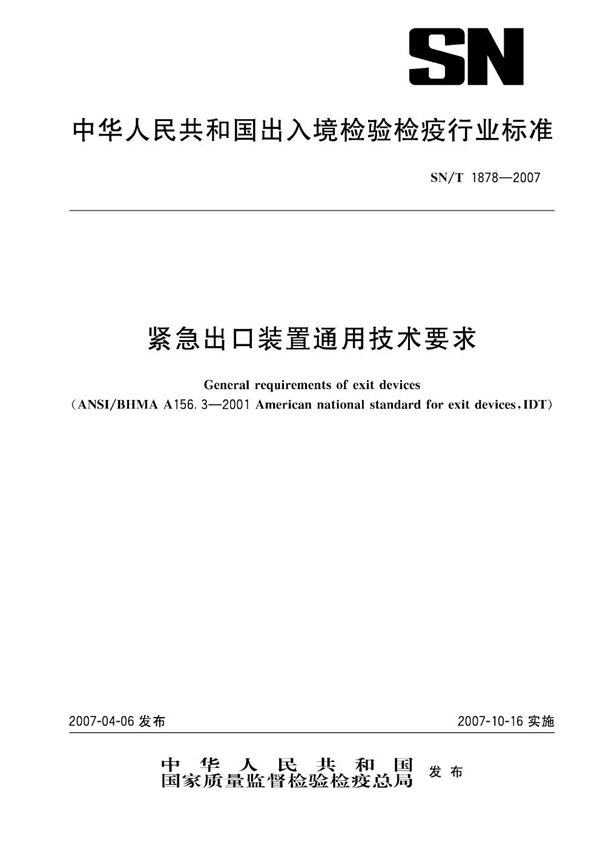 SN

中华人民共和国出入境检验检疫行业标准

SN/T 1878—2007

紧急出口装置通用技术要求

General requirements of exit devices
(ANSI/BHMA A156.3—2001 American national standard for exit devices,IDT)

2007-04-06 发布

2007-10-16 实施

中华人民共和国
国家质量监督检验检疫总局
发布